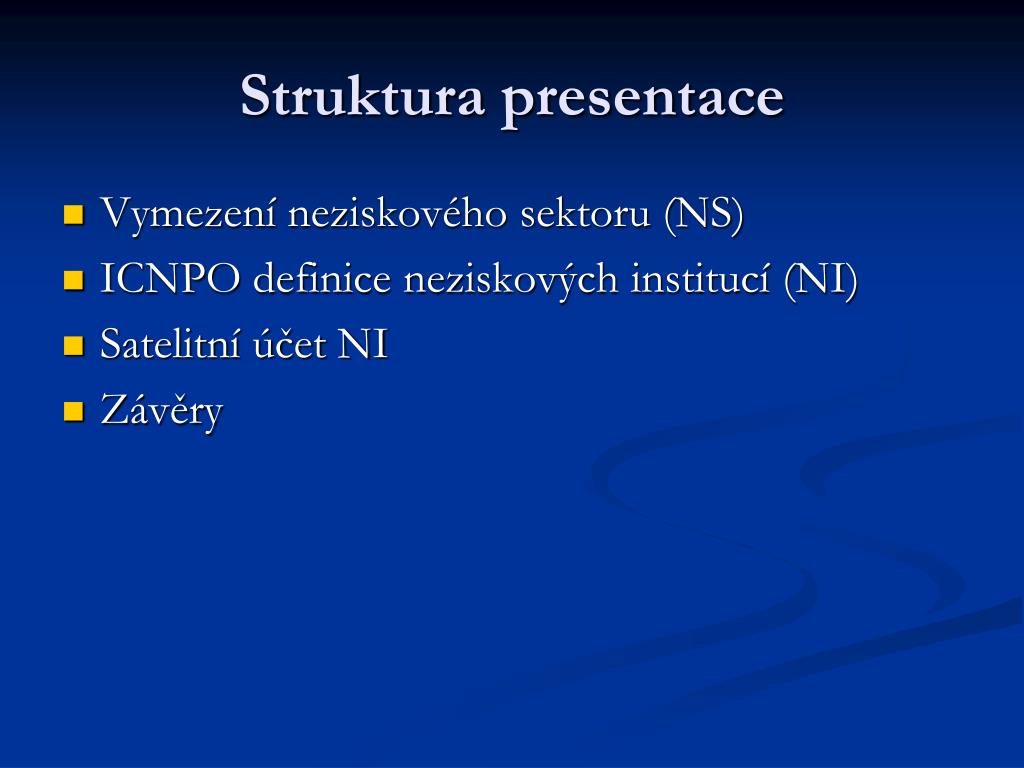 Struktura presentace

- Vymezení neziskového sektoru (NS)
- ICNPO definice neziskových institucí (NI)
- Satelitní účet NI
- Závěry